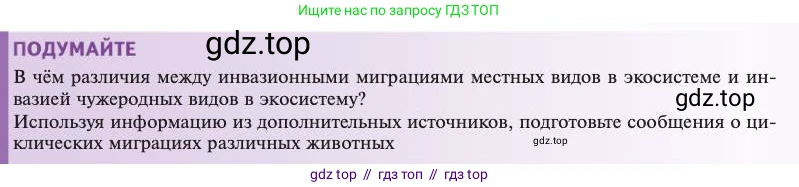 Ищите нас по запросу ГДЗ ТОП

ПОДУМАЙТЕ gdz.top

В чём различия между инвазионными миграциями местных видов в экосистеме и инвазией чужеродных видов в экосистему? gdz.top

Используя информацию из дополнительных источников, подготовьте сообщения о циклических миграциях различных животных gdz.top

gdz top // гдз топ // гдз top